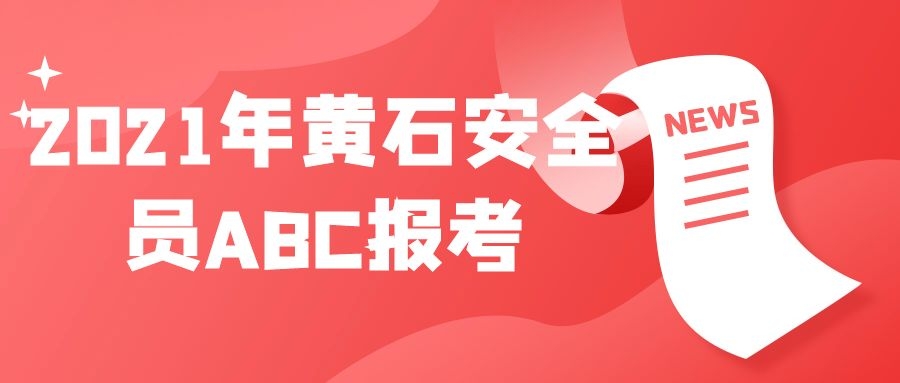 2021年黄石安全员ABC报考

NEWS